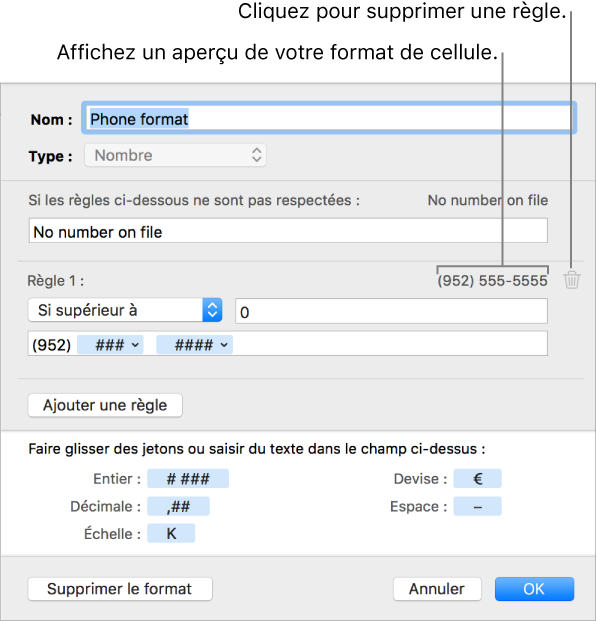 Cliquez pour supprimer une règle.

Affichez un aperçu de votre format de cellule.

Nom : Phone format

Type : Nombre

Si les règles ci-dessous ne sont pas respectées : No number on file

No number on file

Règle 1 : (952) 555-5555

Si supérieur à 0

(952) ### #### 

Ajouter une règle

Faire glisser des jetons ou saisir du texte dans le champ ci-dessus :

Entier : # ###

Décimale : ,##

Échelle : K

Devise : €

Espace : –

Supprimer le format

Annuler

OK